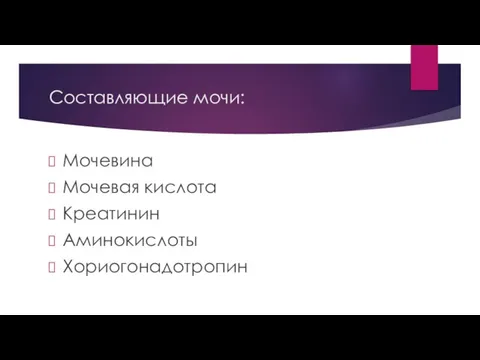 Составляющие мочи:

Мочевина
Мочевая кислота
Креатинин
Аминокислоты
Хориогонадотропин